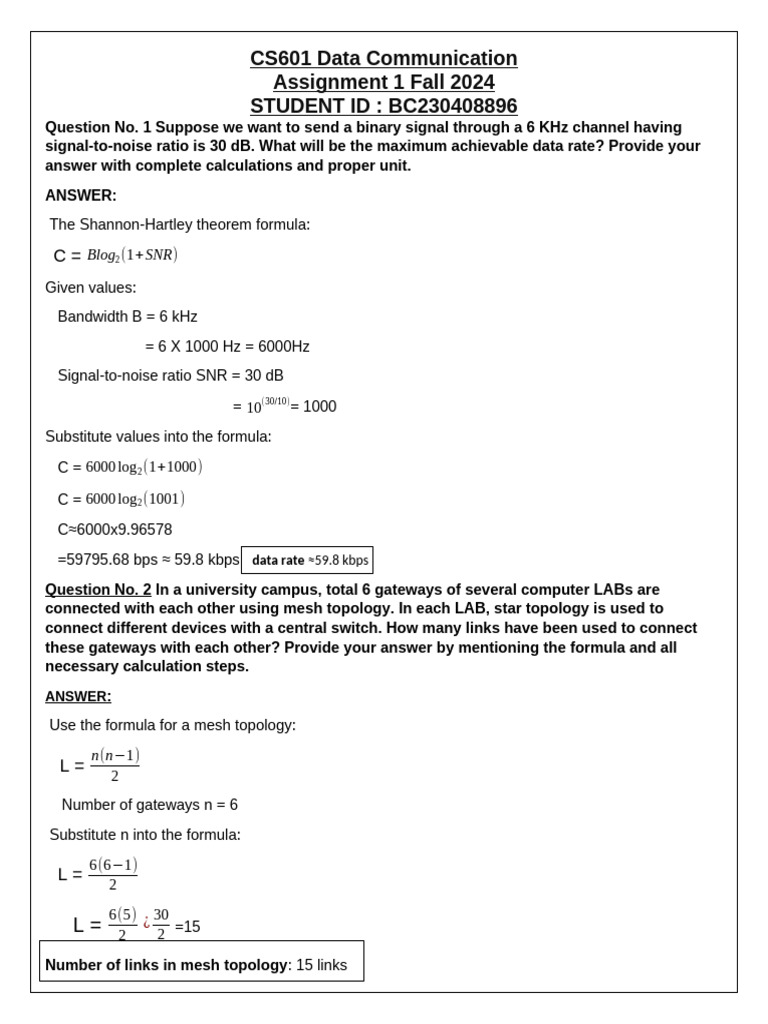 CS601 Data Communication
Assignment 1 Fall 2024
STUDENT ID : BC230408896

Question No. 1 Suppose we want to send a binary signal through a 6 KHz channel having signal-to-noise ratio is 30 dB. What will be the maximum achievable data rate? Provide your answer with complete calculations and proper unit.

ANSWER:

The Shannon-Hartley theorem formula:

C = $Blog_2(1+SNR)$

Given values:

Bandwidth B = 6 kHz

= 6 X 1000 Hz = 6000Hz

Signal-to-noise ratio SNR = 30 dB

= $10^{(30/10)}$= 1000

Substitute values into the formula:

C = $6000\log_2(1+1000)$

C = $6000\log_2(1001)$

C≈6000x9.96578

=59795.68 bps ≈ 59.8 kbps data rate ≈59.8 kbps

Question No. 2 In a university campus, total 6 gateways of several computer LABs are connected with each other using mesh topology. In each LAB, star topology is used to connect different devices with a central switch. How many links have been used to connect these gateways with each other? Provide your answer by mentioning the formula and all necessary calculation steps.

ANSWER:

Use the formula for a mesh topology:

L = $\frac{n(n-1)}{2}$

Number of gateways n = 6

Substitute n into the formula:

L = $\frac{6(6-1)}{2}$

L = $\frac{6(5)}{2}$ ¿ $\frac{30}{2}$ =15

Number of links in mesh topology: 15 links